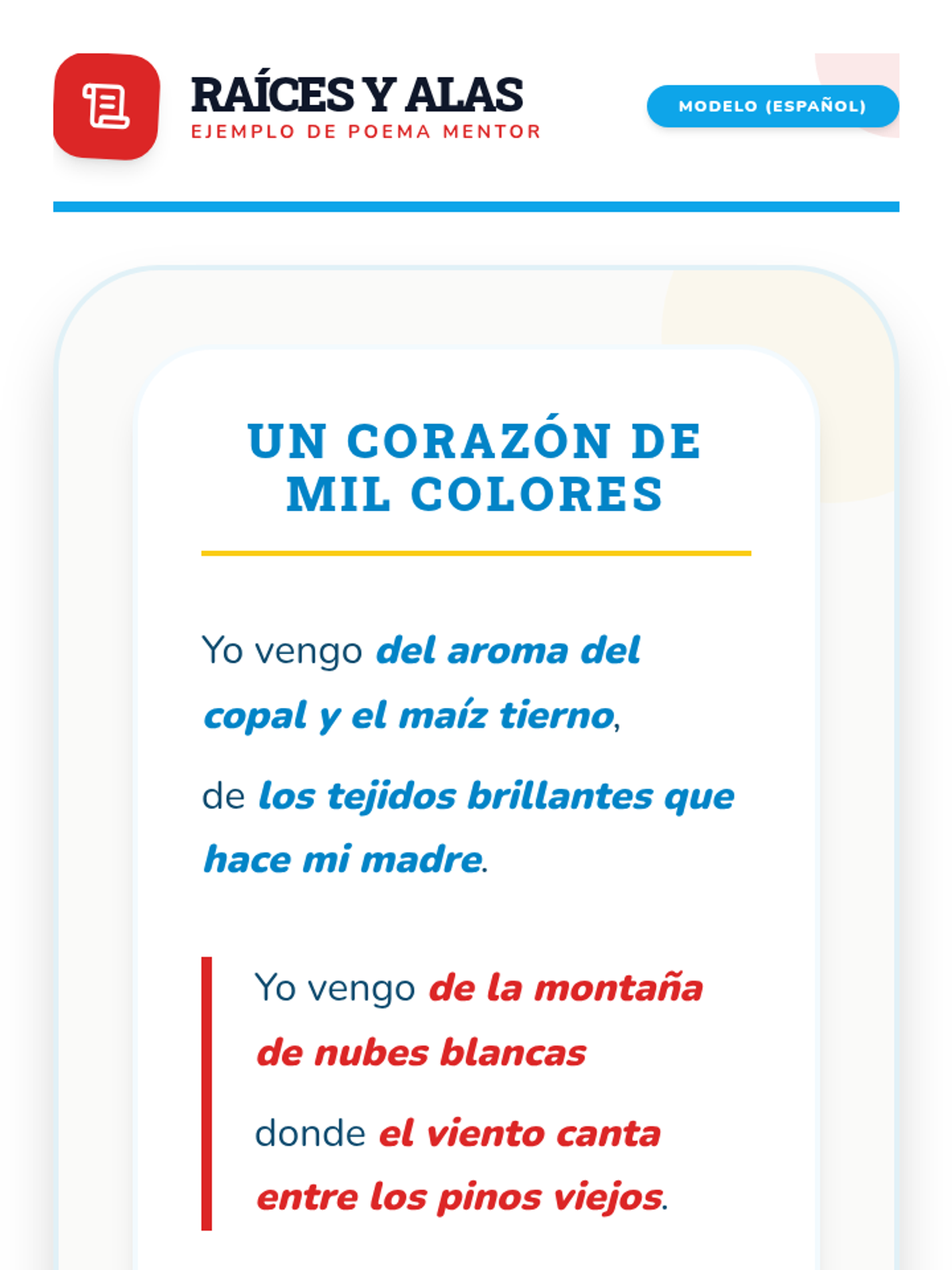 RAÍCES Y ALAS
EJEMPLO DE POEMA MENTOR

MODELO (ESPAÑOL)

UN CORAZÓN DE MIL COLORES

Yo vengo del aroma del copal y el maíz tierno,

de los tejidos brillantes que hace mi madre.

Yo vengo de la montaña de nubes blancas

donde el viento canta entre los pinos viejos.